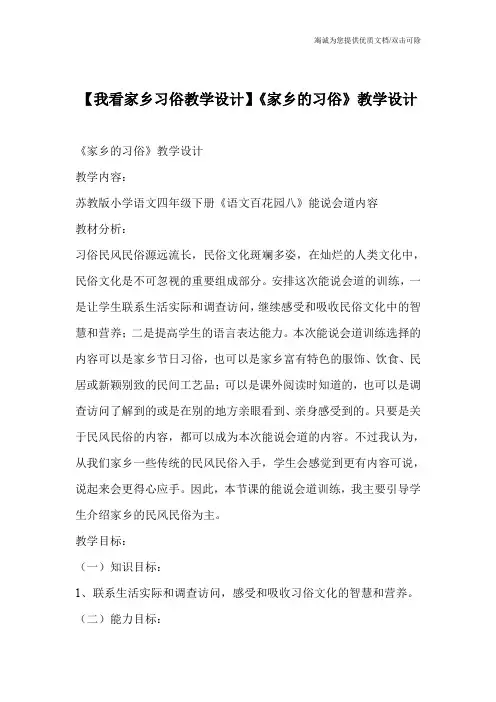 竭诚为您提供优质文档/双击可除

【我看家乡习俗教学设计】《家乡的习俗》教学设计

《家乡的习俗》教学设计

教学内容：

苏教版小学语文四年级下册《语文百花园八》能说会道内容

教材分析：

习俗民风民俗源远流长，民俗文化斑斓多姿，在灿烂的人类文化中，民俗文化是不可忽视的重要组成部分。安排这次能说会道的训练，一是让学生联系生活实际和调查访问，继续感受和吸收民俗文化中的智慧和营养；二是提高学生的语言表达能力。本次能说会道训练选择的内容可以是家乡节日习俗，也可以是家乡富有特色的服饰、饮食、民居或新颖别致的民间工艺品；可以是课外阅读时知道的，也可以是调查访问了解到的或是在别的地方亲眼看到、亲身感受到的。只要是关于民风民俗的内容，都可以成为本次能说会道的内容。不过我认为，从我们家乡一些传统的民风民俗入手，学生会感觉到更有内容可说，说起来会更得心应手。因此，本节课的能说会道训练，我主要引导学生介绍家乡的民风民俗为主。

教学目标：

（一）知识目标：

1、联系生活实际和调查访问，感受和吸收习俗文化的智慧和营养。

（二）能力目标：